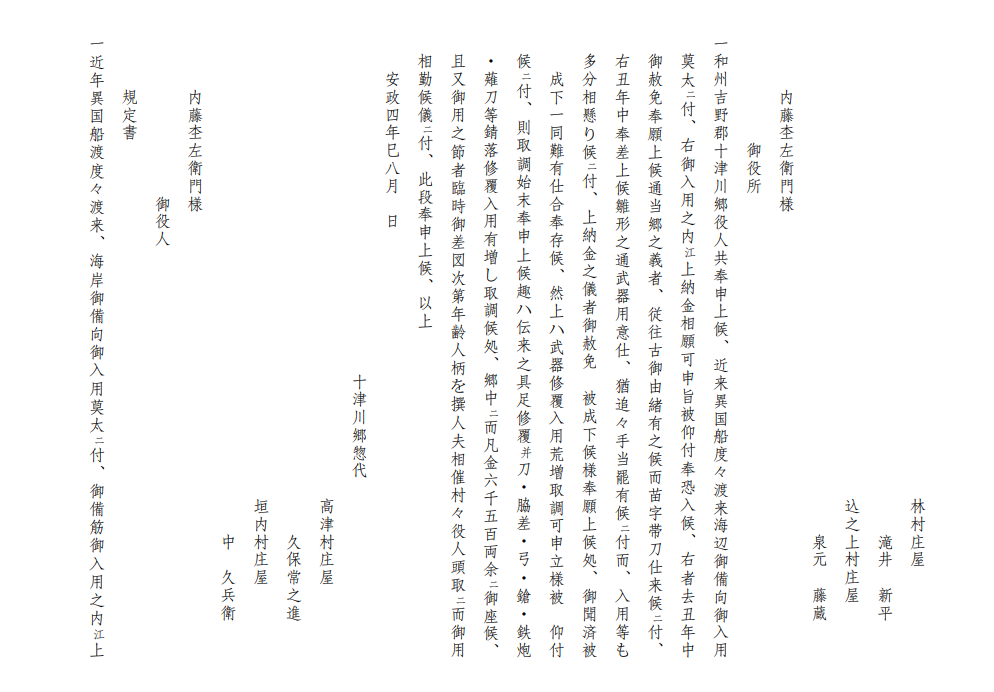 林村庄屋
滝井　新平
込之上村庄屋
泉元　藤蔵

内藤杢左衛門様
御役所

一和州吉野郡十津川郷役人共奉申上候、近来異国船度々渡来海辺御備向御入用莫太ニ付、右御入用之内江上納金相願可申旨被仰付奉恐入候、右者去丑年中御赦免奉願上候通当郷之義者、従往古御由緒有之候而苗字帯刀仕来候ニ付、右丑年中奉差上候雛形之通武器用意仕、猶追々手当罷有候ニ付而、入用等も多分相懸り候ニ付、上納金之儀者御赦免　被成下候様奉願上候処、御聞済被成下一同難有仕合奉存候、然上ハ武器修覆入用荒増取調可申立様被　仰付候ニ付、則取調始末奉申上候趣ハ伝来之具足修覆并刀・脇差・弓・鎗・鉄炮・薙刀等錆落修覆入用有増し取調候処、郷中ニ而凡金六千五百両余ニ御座候、且又御用之節者臨時御差図次第年齢人柄を撰人夫相催村々役人頭取ニ而御用相勤候儀ニ付、此段奉申上候、以上
安政四年巳八月　日

十津川郷惣代
高津村庄屋
久保常之進
垣内村庄屋
中　久兵衛

内藤杢左衛門様
御役人

規定書

一近年異国船渡度々渡来、海岸御備向御入用莫太ニ付、御備筋御入用之内江上